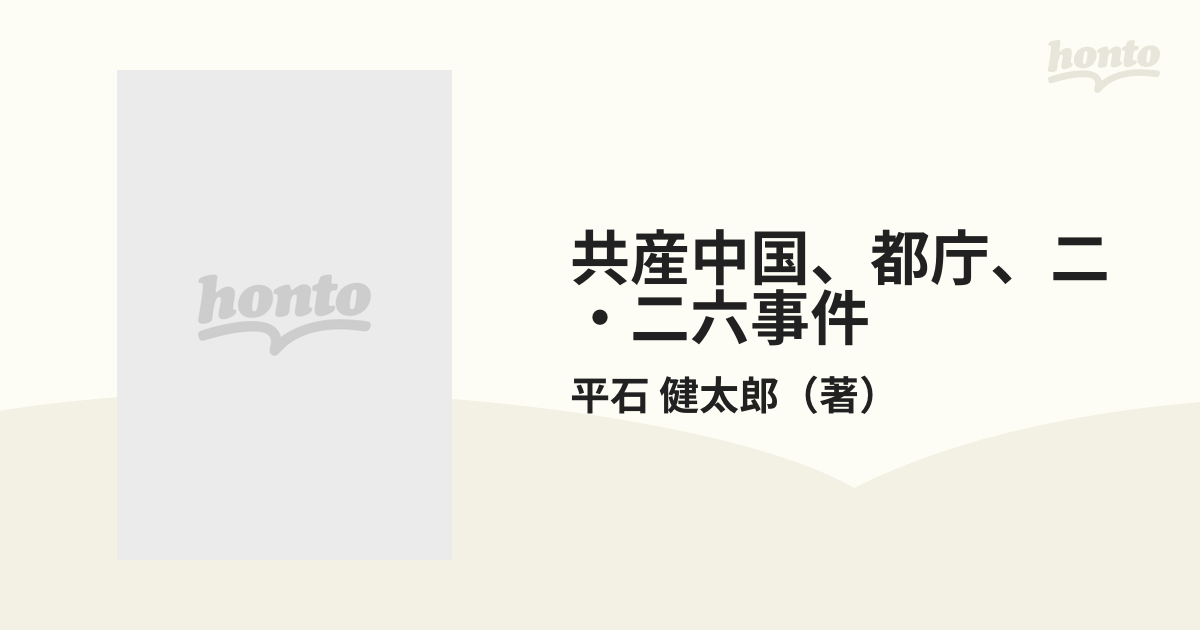 honto

honto

共産中国、都庁、二・二六事件

平石 健太郎（著）